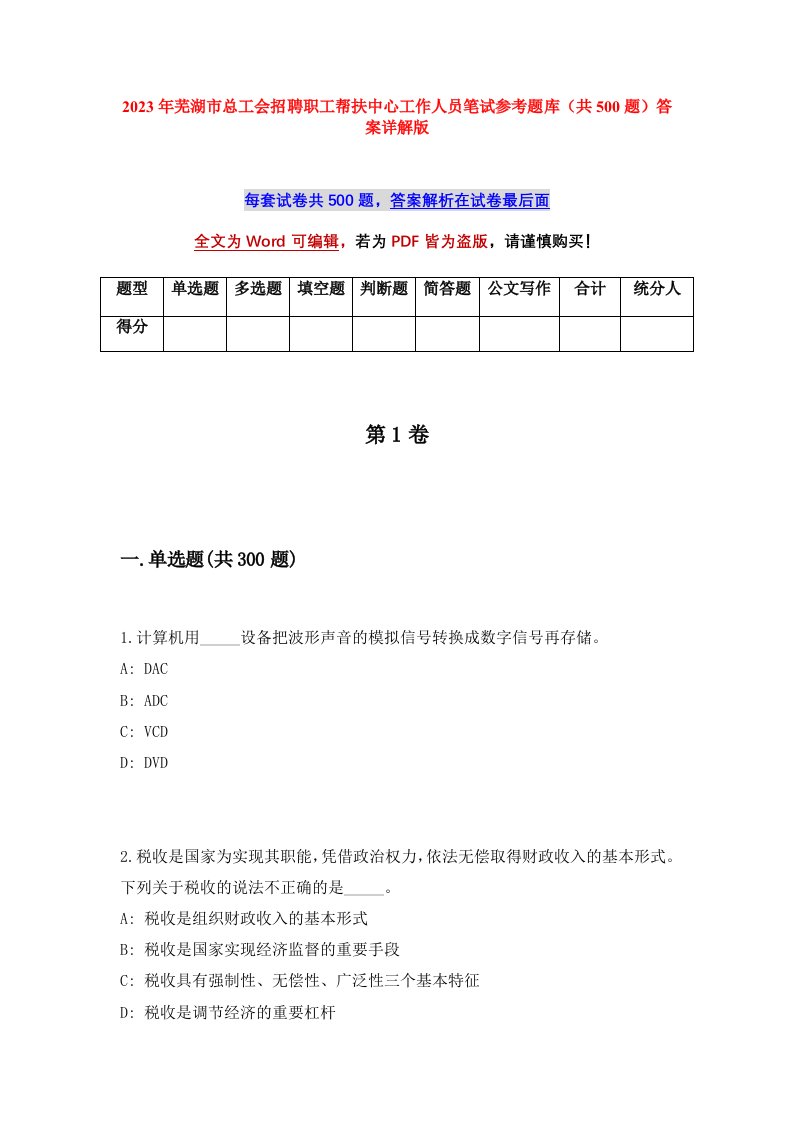 2023年芜湖市总工会招聘职工帮扶中心工作人员笔试参考题库（共500题）答案详解版

每套试卷共500题，答案解析在试卷最后面

全文为Word可编辑，若为PDF皆为盗版，请谨慎购买！

| 题型 | 单选题 | 多选题 | 填空题 | 判断题 | 简答题 | 公文写作 | 合计 | 统分人 |
|---|---|---|---|---|---|---|---|---|
| 得分 | | | | | | | | |

第1卷

一.单选题(共300题)

1.计算机用_____设备把波形声音的模拟信号转换成数字信号再存储。
A: DAC
B: ADC
C: VCD
D: DVD

2.税收是国家为实现其职能,凭借政治权力,依法无偿取得财政收入的基本形式。下列关于税收的说法不正确的是_____。
A: 税收是组织财政收入的基本形式
B: 税收是国家实现经济监督的重要手段
C: 税收具有强制性、无偿性、广泛性三个基本特征
D: 税收是调节经济的重要杠杆